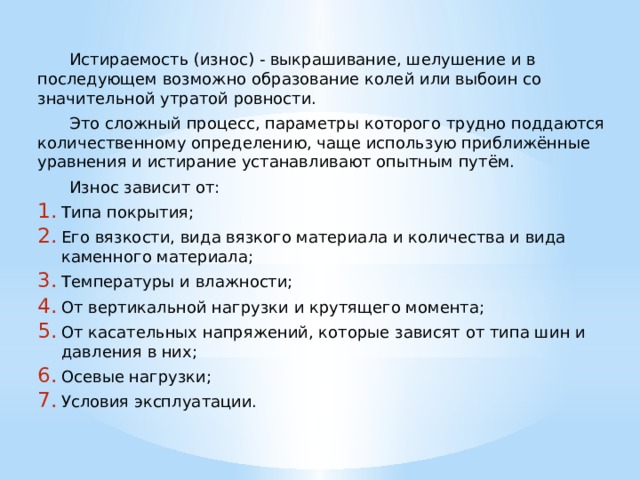 Истираемость (износ) - выкрашивание, шелушение и в последующем возможно образование колей или выбоин со значительной утратой ровности.

Это сложный процесс, параметры которого трудно поддаются количественному определению, чаще использую приближённые уравнения и истирание устанавливают опытным путём.

Износ зависит от:

1. Типа покрытия;
2. Его вязкости, вида вязкого материала и количества и вида каменного материала;
3. Температуры и влажности;
4. От вертикальной нагрузки и крутящего момента;
5. От касательных напряжений, которые зависят от типа шин и давления в них;
6. Осевые нагрузки;
7. Условия эксплуатации.